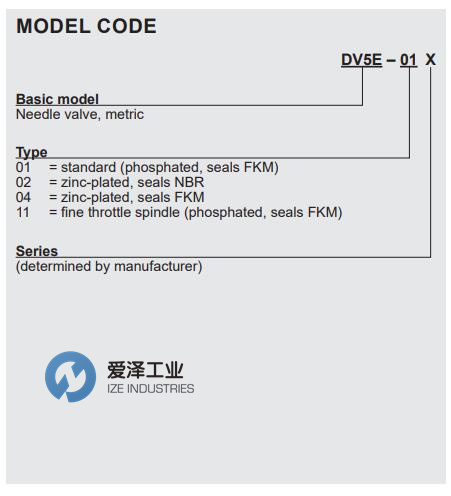 MODEL CODE

DV5E – 01 X

Basic model
Needle valve, metric

Type
01 = standard (phosphated, seals FKM)
02 = zinc-plated, seals NBR
04 = zinc-plated, seals FKM
11 = fine throttle spindle (phosphated, seals FKM)

Series
(determined by manufacturer)

爱泽工业
IZE INDUSTRIES